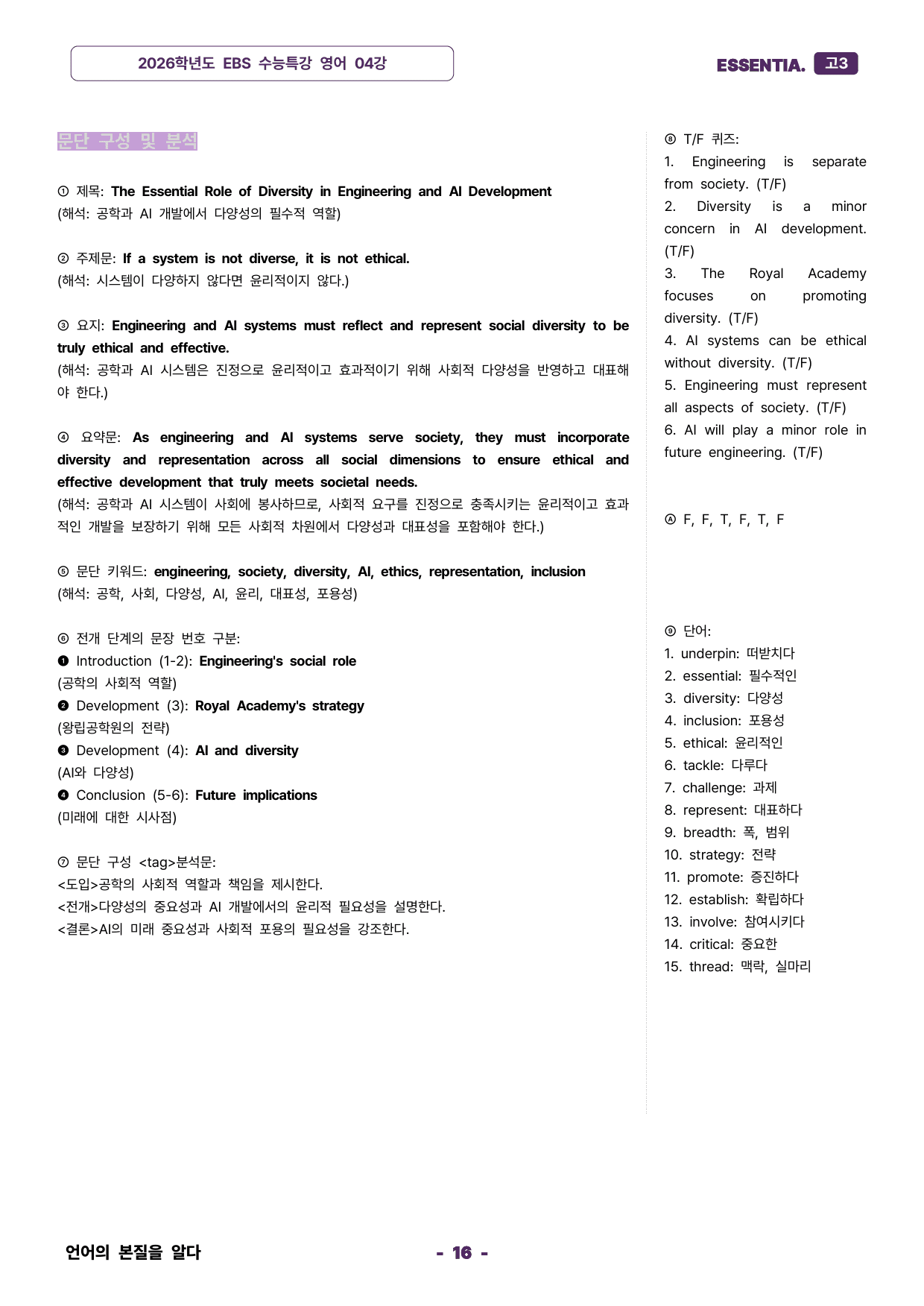 2026학년도 EBS 수능특강 영어 04강

ESSENTIA. 고3

문단 구성 및 분석

① 제목: The Essential Role of Diversity in Engineering and AI Development
(해석: 공학과 AI 개발에서 다양성의 필수적 역할)

② 주제문: If a system is not diverse, it is not ethical.
(해석: 시스템이 다양하지 않다면 윤리적이지 않다.)

③ 요지: Engineering and AI systems must reflect and represent social diversity to be truly ethical and effective.
(해석: 공학과 AI 시스템은 진정으로 윤리적이고 효과적이기 위해 사회적 다양성을 반영하고 대표해야 한다.)

④ 요약문: As engineering and AI systems serve society, they must incorporate diversity and representation across all social dimensions to ensure ethical and effective development that truly meets societal needs.
(해석: 공학과 AI 시스템이 사회에 봉사하므로, 사회적 요구를 진정으로 충족시키는 윤리적이고 효과적인 개발을 보장하기 위해 모든 사회적 차원에서 다양성과 대표성을 포함해야 한다.)

⑤ 문단 키워드: engineering, society, diversity, AI, ethics, representation, inclusion
(해석: 공학, 사회, 다양성, AI, 윤리, 대표성, 포용성)

⑥ 전개 단계의 문장 번호 구분:
❶ Introduction (1-2): Engineering's social role
(공학의 사회적 역할)
❷ Development (3): Royal Academy's strategy
(왕립공학원의 전략)
❸ Development (4): AI and diversity
(AI와 다양성)
❹ Conclusion (5-6): Future implications
(미래에 대한 시사점)

⑦ 문단 구성 <tag>분석문:
<도입>공학의 사회적 역할과 책임을 제시한다.
<전개>다양성의 중요성과 AI 개발에서의 윤리적 필요성을 설명한다.
<결론>AI의 미래 중요성과 사회적 포용의 필요성을 강조한다.

⑧ T/F 퀴즈:
1. Engineering is separate from society. (T/F)
2. Diversity is a minor concern in AI development. (T/F)
3. The Royal Academy focuses on promoting diversity. (T/F)
4. AI systems can be ethical without diversity. (T/F)
5. Engineering must represent all aspects of society. (T/F)
6. AI will play a minor role in future engineering. (T/F)

Ⓐ F, F, T, F, T, F

⑨ 단어:
1. underpin: 떠받치다
2. essential: 필수적인
3. diversity: 다양성
4. inclusion: 포용성
5. ethical: 윤리적인
6. tackle: 다루다
7. challenge: 과제
8. represent: 대표하다
9. breadth: 폭, 범위
10. strategy: 전략
11. promote: 증진하다
12. establish: 확립하다
13. involve: 참여시키다
14. critical: 중요한
15. thread: 맥락, 실마리

언어의 본질을 알다

- 16 -